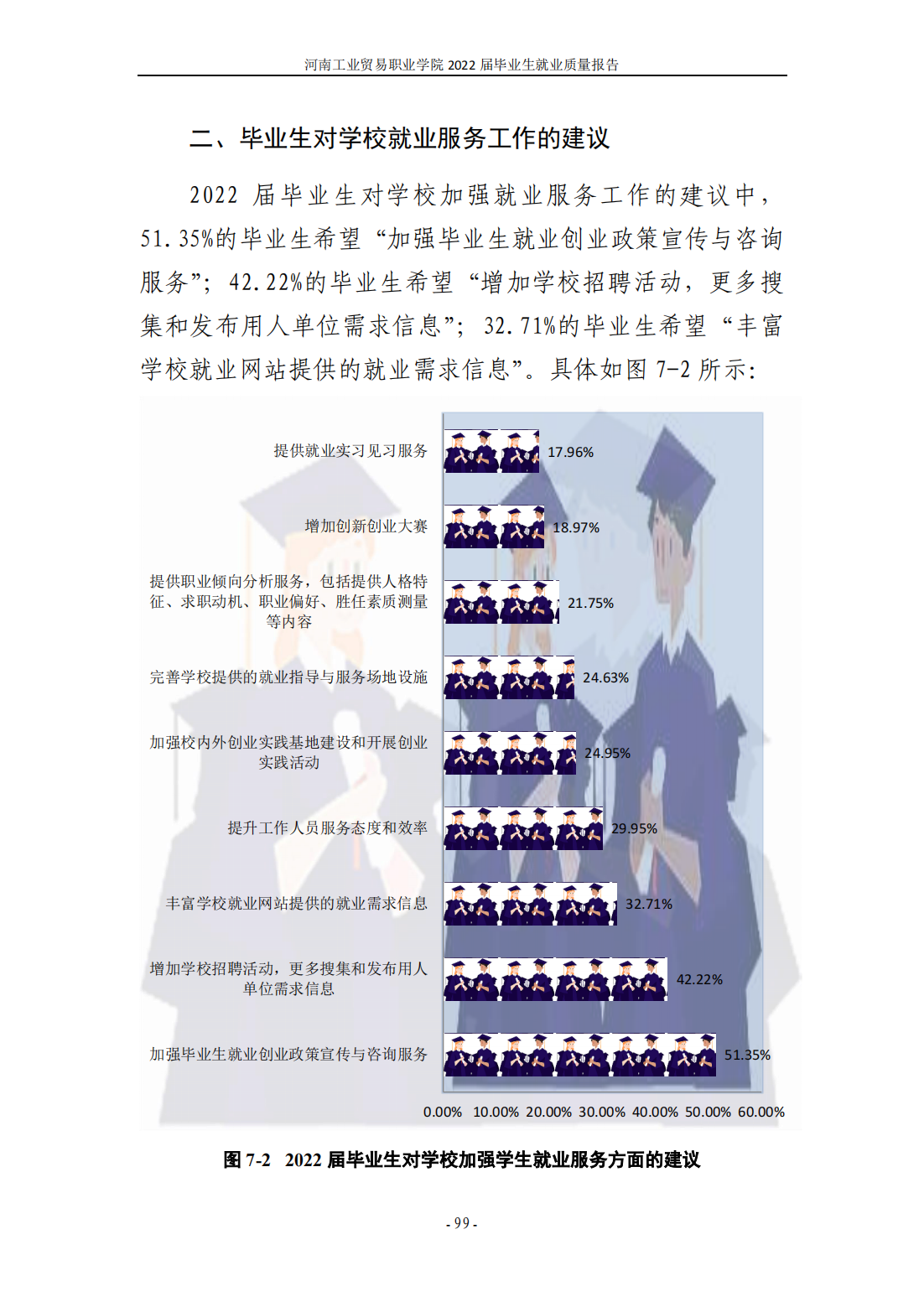 河南工业贸易职业学院2022届毕业生就业质量报告

二、毕业生对学校就业服务工作的建议

2022届毕业生对学校加强就业服务工作的建议中，51.35%的毕业生希望“加强毕业生就业创业政策宣传与咨询服务”；42.22%的毕业生希望“增加学校招聘活动，更多搜集和发布用人单位需求信息”；32.71%的毕业生希望“丰富学校就业网站提供的就业需求信息”。具体如图7-2所示：

提供就业实习见习服务 17.96%
增加创新创业大赛 18.97%
提供职业倾向分析服务，包括提供人格特征、求职动机、职业偏好、胜任素质测量等内容 21.75%
完善学校提供的就业指导与服务场地设施 24.63%
加强校内外创业实践基地建设和开展创业实践活动 24.95%
提升工作人员服务态度和效率 29.95%
丰富学校就业网站提供的就业需求信息 32.71%
增加学校招聘活动，更多搜集和发布用人单位需求信息 42.22%
加强毕业生就业创业政策宣传与咨询服务 51.35%

0.00% 10.00% 20.00% 30.00% 40.00% 50.00% 60.00%

图7-2 2022届毕业生对学校加强学生就业服务方面的建议

- 99 -